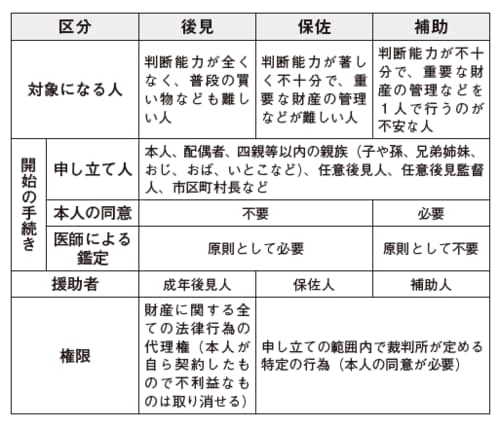 | 区分 | | 後見 | 保佐 | 補助 |
|---|---|---|---|---|
| 対象になる人 | | 判断能力が全くなく、普段の買い物なども難しい人 | 判断能力が著しく不十分で、重要な財産の管理などが難しい人 | 判断能力が不十分で、重要な財産の管理などを1人で行うのが不安な人 |
| 開始の手続き | 申し立て人 | 本人、配偶者、四親等以内の親族（子や孫、兄弟姉妹、おじ、おば、いとこなど）、任意後見人、任意後見監督人、市区町村長など | | |
| | 本人の同意 | 不要 | | 必要 |
| | 医師による鑑定 | 原則として必要 | | 原則として不要 |
| 援助者 | | 成年後見人 | 保佐人 | 補助人 |
| 権限 | | 財産に関する全ての法律行為の代理権（本人が自ら契約したもので不利益なものは取り消せる） | 申し立ての範囲内で裁判所が定める特定の行為（本人の同意が必要） | |